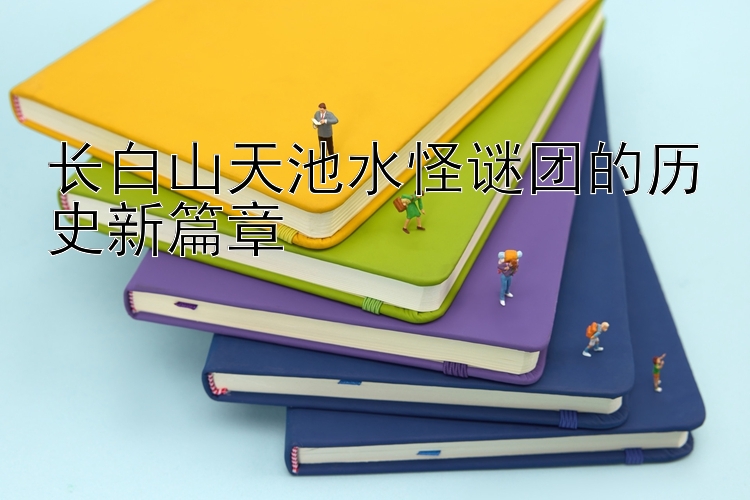 长白山天池水怪谜团的历史新篇章